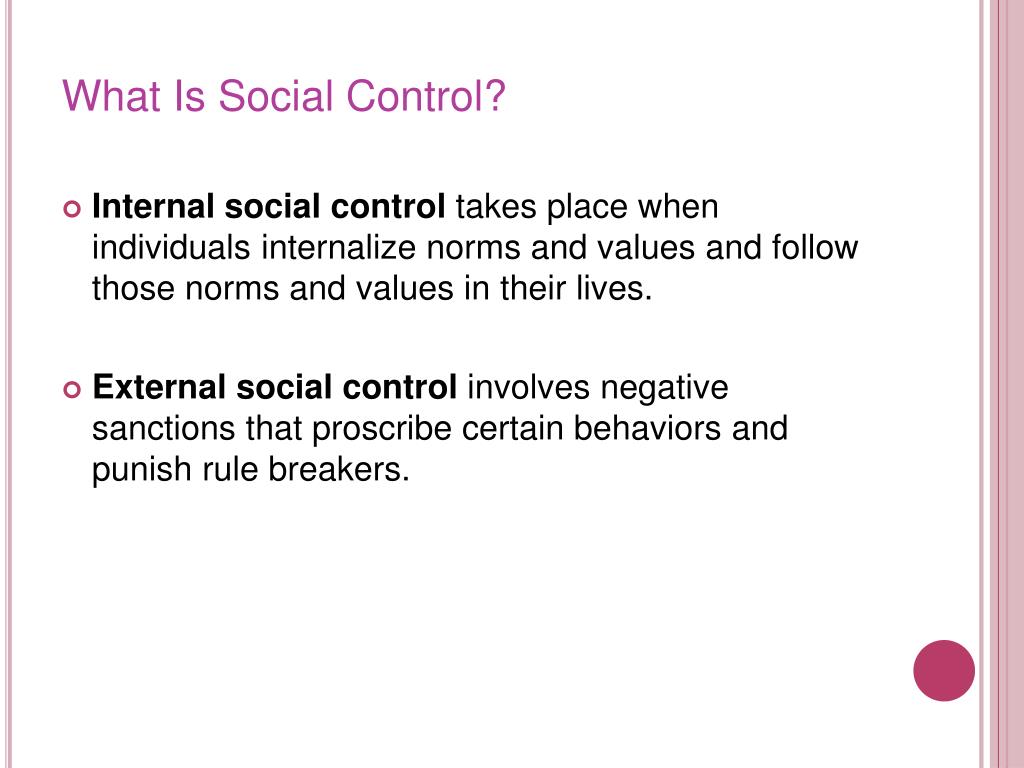 What Is Social Control?

Internal social control takes place when individuals internalize norms and values and follow those norms and values in their lives.

External social control involves negative sanctions that proscribe certain behaviors and punish rule breakers.